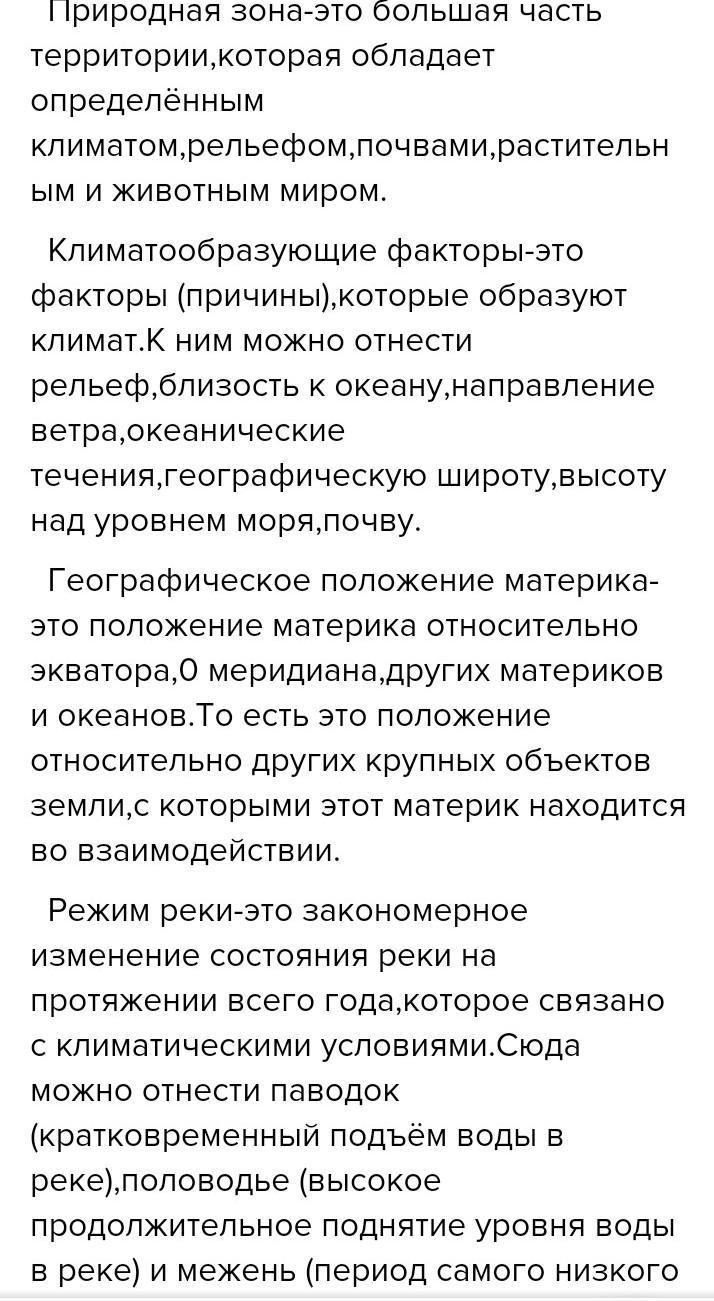 Природная зона-это большая часть территории,которая обладает определённым климатом,рельефом,почвами,растительным и животным миром.

Климатообразующие факторы-это факторы (причины),которые образуют климат.К ним можно отнести рельеф,близость к океану,направление ветра,океанические течения,географическую широту,высоту над уровнем моря,почву.

Географическое положение материка-это положение материка относительно экватора,0 меридиана,других материков и океанов.То есть это положение относительно других крупных объектов земли,с которыми этот материк находится во взаимодействии.

Режим реки-это закономерное изменение состояния реки на протяжении всего года,которое связано с климатическими условиями.Сюда можно отнести паводок (кратковременный подъём воды в реке),половодье (высокое продолжительное поднятие уровня воды в реке) и межень (период самого низкого